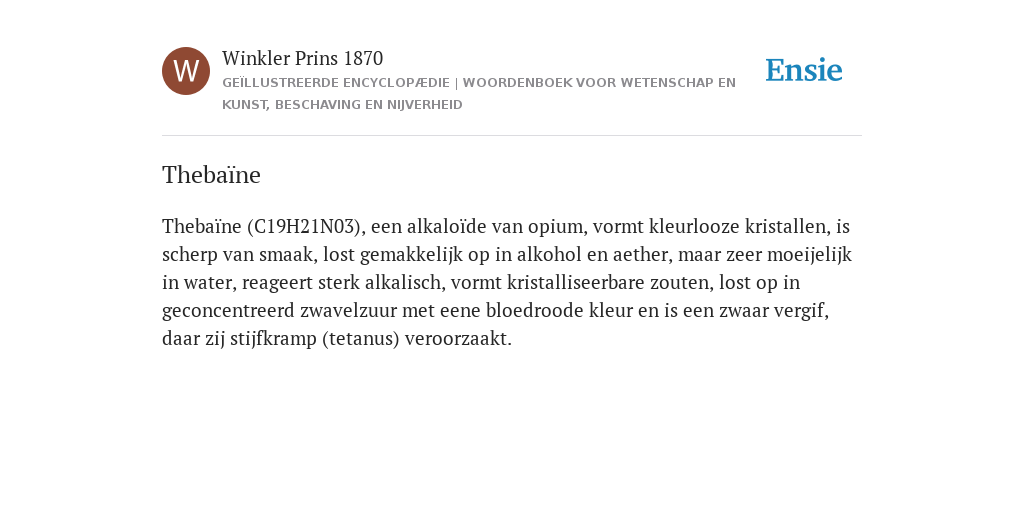 W

Winkler Prins 1870
GEÏLLUSTREERDE ENCYCLOPÆDIE | WOORDENBOEK VOOR WETENSCHAP EN KUNST, BESCHAVING EN NIJVERHEID

Ensie

Thebaïne

Thebaïne (C19H21N03), een alkaloïde van opium, vormt kleurlooze kristallen, is scherp van smaak, lost gemakkelijk op in alkohol en aether, maar zeer moeijelijk in water, reageert sterk alkalisch, vormt kristalliseerbare zouten, lost op in geconcentreerd zwavelzuur met eene bloedroode kleur en is een zwaar vergif, daar zij stijfkramp (tetanus) veroorzaakt.